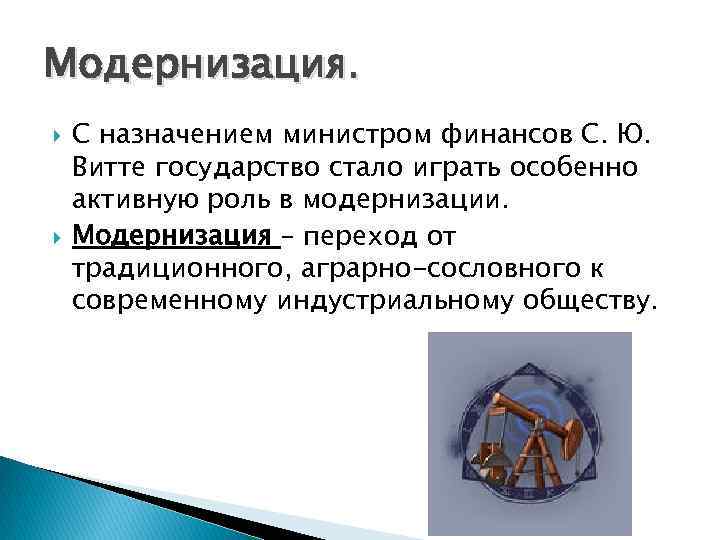 Модернизация.

С назначением министром финансов С. Ю. Витте государство стало играть особенно активную роль в модернизации.

Модернизация – переход от традиционного, аграрно-сословного к современному индустриальному обществу.